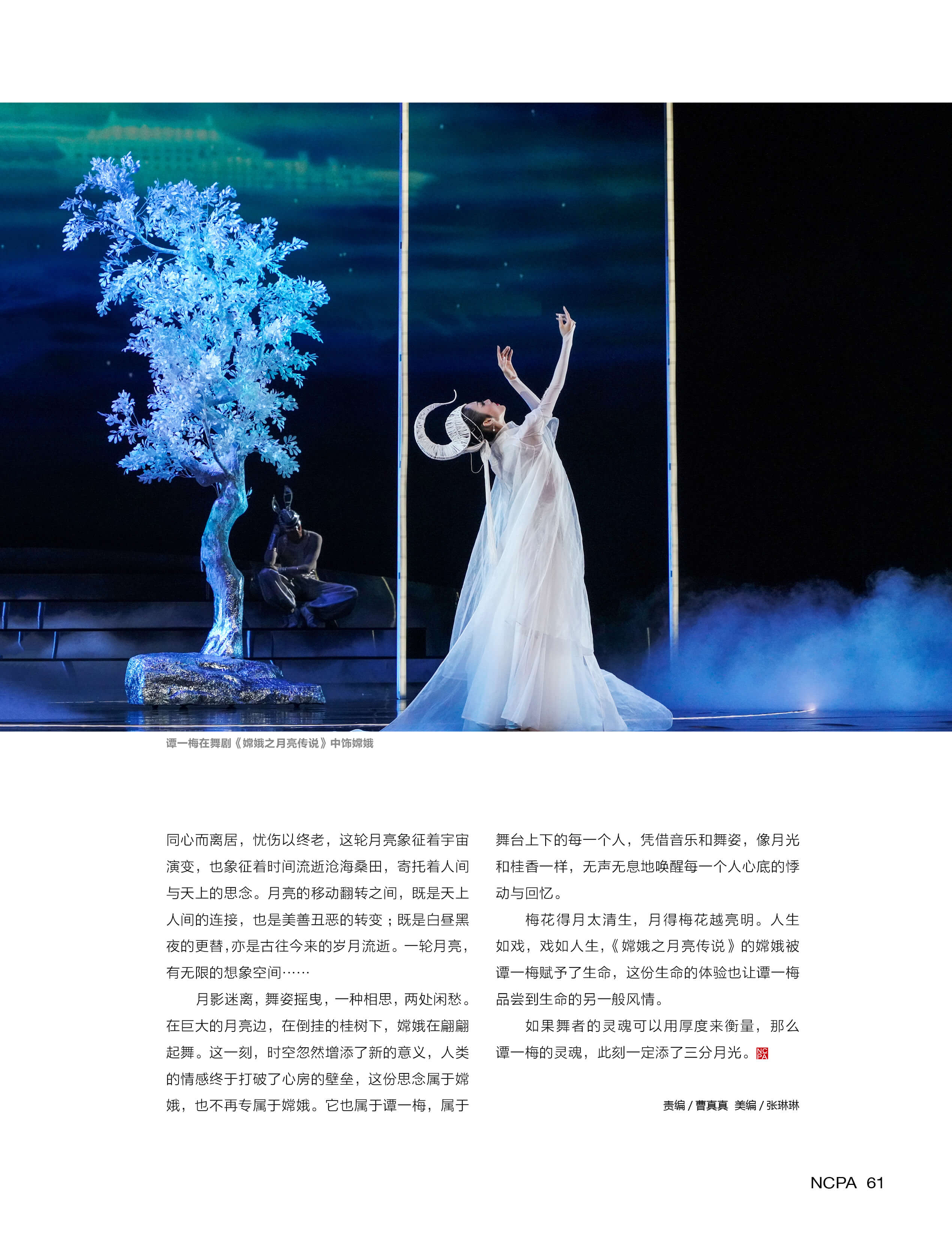 谭一梅在舞剧《嫦娥之月亮传说》中饰嫦娥

同心而离居，忧伤以终老，这轮月亮象征着宇宙演变，也象征着时间流逝沧海桑田，寄托着人间与天上的思念。月亮的移动翻转之间，既是天上人间的连接，也是美善丑恶的转变；既是白昼黑夜的更替，亦是古往今来的岁月流逝。一轮月亮，有无限的想象空间……

月影迷离，舞姿摇曳，一种相思，两处闲愁。在巨大的月亮边，在倒挂的桂树下，嫦娥在翩翩起舞。这一刻，时空忽然增添了新的意义，人类的情感终于打破了心房的壁垒，这份思念属于嫦娥，也不再专属于嫦娥。它也属于谭一梅，属于舞台上下的每一个人，凭借音乐和舞姿，像月光和桂香一样，无声无息地唤醒每一个人心底的悸动与回忆。

梅花得月太清生，月得梅花越亮明。人生如戏，戏如人生，《嫦娥之月亮传说》的嫦娥被谭一梅赋予了生命，这份生命的体验也让谭一梅品尝到生命的另一般风情。

如果舞者的灵魂可以用厚度来衡量，那么谭一梅的灵魂，此刻一定添了三分月光。

责编/曹真真 美编/张琳琳

NCPA 61